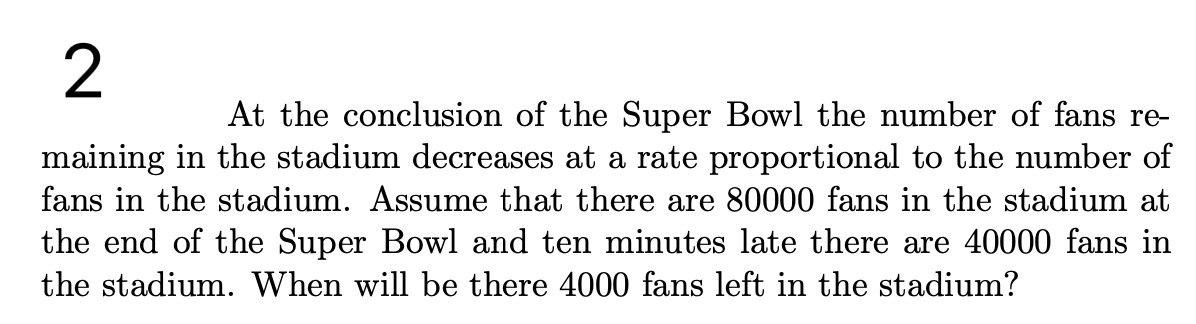 2

At the conclusion of the Super Bowl the number of fans remaining in the stadium decreases at a rate proportional to the number of fans in the stadium. Assume that there are 80000 fans in the stadium at the end of the Super Bowl and ten minutes late there are 40000 fans in the stadium. When will be there 4000 fans left in the stadium?